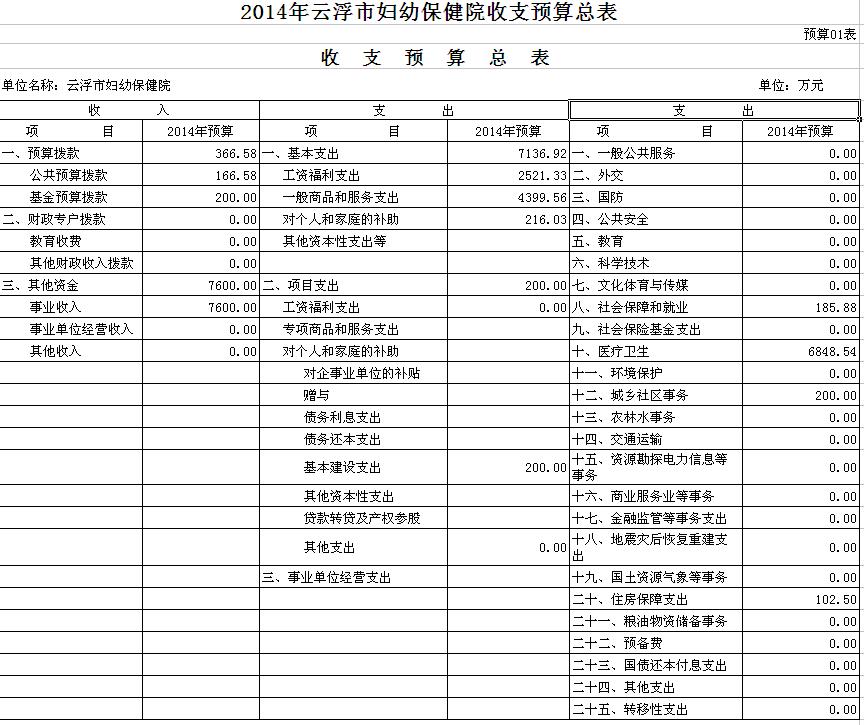 2014年云浮市妇幼保健院收支预算总表

预算01表

收 支 预 算 总 表

单位名称：云浮市妇幼保健院

单位：万元

| 收 入 | | 支 出 | | 支 出 | |
|---|---|---|---|---|---|
| 项 目 | 2014年预算 | 项 目 | 2014年预算 | 项 目 | 2014年预算 |
| 一、预算拨款 | 366.58 | 一、基本支出 | 7136.92 | 一、一般公共服务 | 0.00 |
| 公共预算拨款 | 166.58 | 工资福利支出 | 2521.33 | 二、外交 | 0.00 |
| 基金预算拨款 | 200.00 | 一般商品和服务支出 | 4399.56 | 三、国防 | 0.00 |
| 二、财政专户拨款 | 0.00 | 对个人和家庭的补助 | 216.03 | 四、公共安全 | 0.00 |
| 教育收费 | 0.00 | 其他资本性支出等 | | 五、教育 | 0.00 |
| 其他财政收入拨款 | 0.00 | | | 六、科学技术 | 0.00 |
| 三、其他资金 | 7600.00 | 二、项目支出 | 200.00 | 七、文化体育与传媒 | 0.00 |
| 事业收入 | 7600.00 | 工资福利支出 | 0.00 | 八、社会保障和就业 | 185.88 |
| 事业单位经营收入 | 0.00 | 专项商品和服务支出 | | 九、社会保险基金支出 | 0.00 |
| 其他收入 | 0.00 | 对个人和家庭的补助 | | 十、医疗卫生 | 6848.54 |
| | | 对企事业单位的补贴 | | 十一、环境保护 | 0.00 |
| | | 赠与 | | 十二、城乡社区事务 | 200.00 |
| | | 债务利息支出 | | 十三、农林水事务 | 0.00 |
| | | 债务还本支出 | | 十四、交通运输 | 0.00 |
| | | 基本建设支出 | 200.00 | 十五、资源勘探电力信息等事务 | 0.00 |
| | | 其他资本性支出 | | 十六、商业服务业等事务 | 0.00 |
| | | 贷款转贷及产权参股 | | 十七、金融监管等事务支出 | 0.00 |
| | | 其他支出 | 0.00 | 十八、地震灾后恢复重建支出 | 0.00 |
| | | 三、事业单位经营支出 | | 十九、国土资源气象等事务 | 0.00 |
| | | | | 二十、住房保障支出 | 102.50 |
| | | | | 二十一、粮油物资储备事务 | 0.00 |
| | | | | 二十二、预备费 | 0.00 |
| | | | | 二十三、国债还本付息支出 | 0.00 |
| | | | | 二十四、其他支出 | 0.00 |
| | | | | 二十五、转移性支出 | 0.00 |